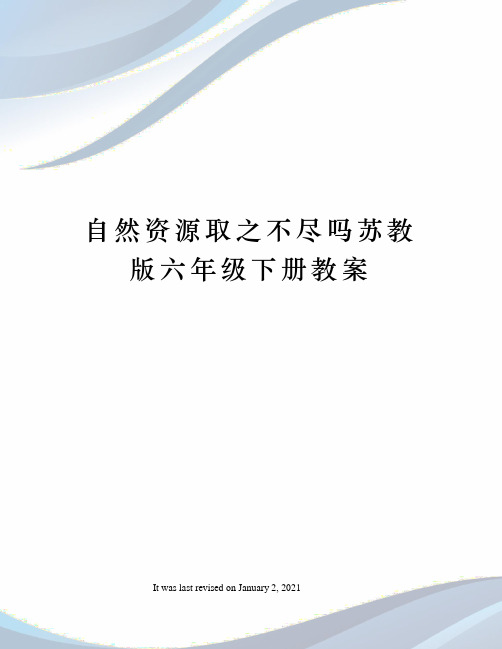 自然资源取之不尽吗苏教版六年级下册教案

It was last revised on January 2, 2021